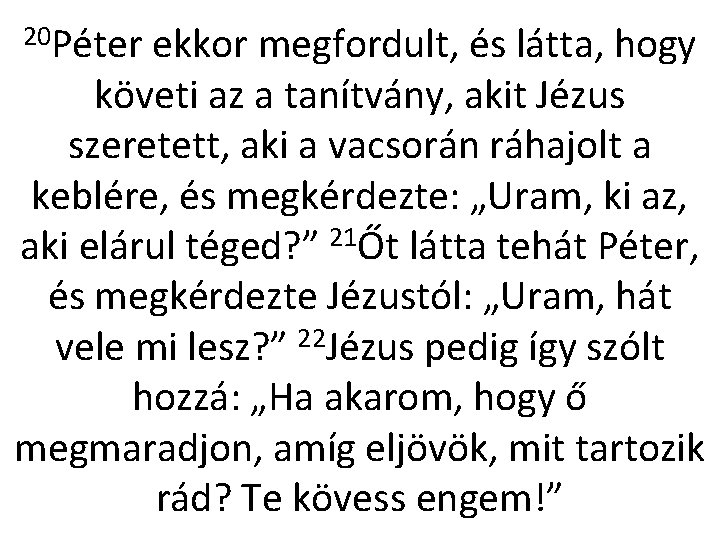 $^{20}$Péter ekkor megfordult, és látta, hogy követi az a tanítvány, akit Jézus szeretett, aki a vacsorán ráhajolt a keblére, és megkérdezte: „Uram, ki az, aki elárul téged?” $^{21}$Őt látta tehát Péter, és megkérdezte Jézustól: „Uram, hát vele mi lesz?” $^{22}$Jézus pedig így szólt hozzá: „Ha akarom, hogy ő megmaradjon, amíg eljövök, mit tartozik rád? Te kövess engem!”